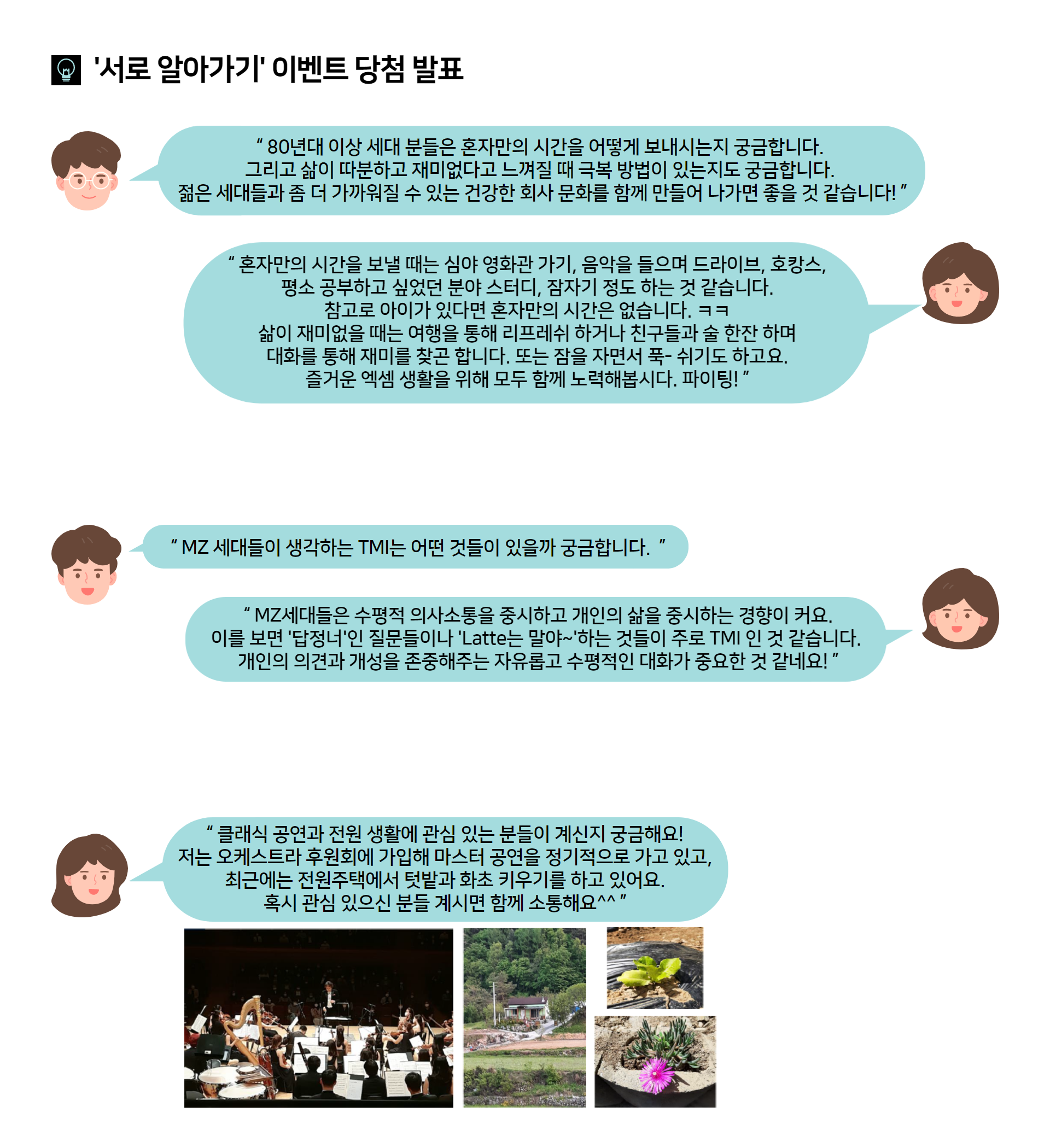 '서로 알아가기' 이벤트 당첨 발표

" 80년대 이상 세대 분들은 혼자만의 시간을 어떻게 보내시는지 궁금합니다. 그리고 삶이 따분하고 재미없다고 느껴질 때 극복 방법이 있는지도 궁금합니다. 젊은 세대들과 좀 더 가까워질 수 있는 건강한 회사 문화를 함께 만들어 나가면 좋을 것 같습니다! "

" 혼자만의 시간을 보낼 때는 심야 영화관 가기, 음악을 들으며 드라이브, 호캉스, 평소 공부하고 싶었던 분야 스터디, 잠자기 정도 하는 것 같습니다.
참고로 아이가 있다면 혼자만의 시간은 없습니다. ㅋㅋ
삶이 재미없을 때는 여행을 통해 리프레쉬 하거나 친구들과 술 한잔 하며 대화를 통해 재미를 찾곤 합니다. 또는 잠을 자면서 푹- 쉬기도 하고요.
즐거운 엑셈 생활을 위해 모두 함께 노력해봅시다. 파이팅! "

" MZ 세대들이 생각하는 TMI는 어떤 것들이 있을까 궁금합니다. "

" MZ세대들은 수평적 의사소통을 중시하고 개인의 삶을 중시하는 경향이 커요.
이를 보면 '답정너'인 질문들이나 'Latte는 말야~'하는 것들이 주로 TMI 인 것 같습니다.
개인의 의견과 개성을 존중해주는 자유롭고 수평적인 대화가 중요한 것 같네요! "

" 클래식 공연과 전원 생활에 관심 있는 분들이 계신지 궁금해요!
저는 오케스트라 후원회에 가입해 마스터 공연을 정기적으로 가고 있고, 최근에는 전원주택에서 텃밭과 화초 키우기를 하고 있어요.
혹시 관심 있으신 분들 계시면 함께 소통해요^^ "